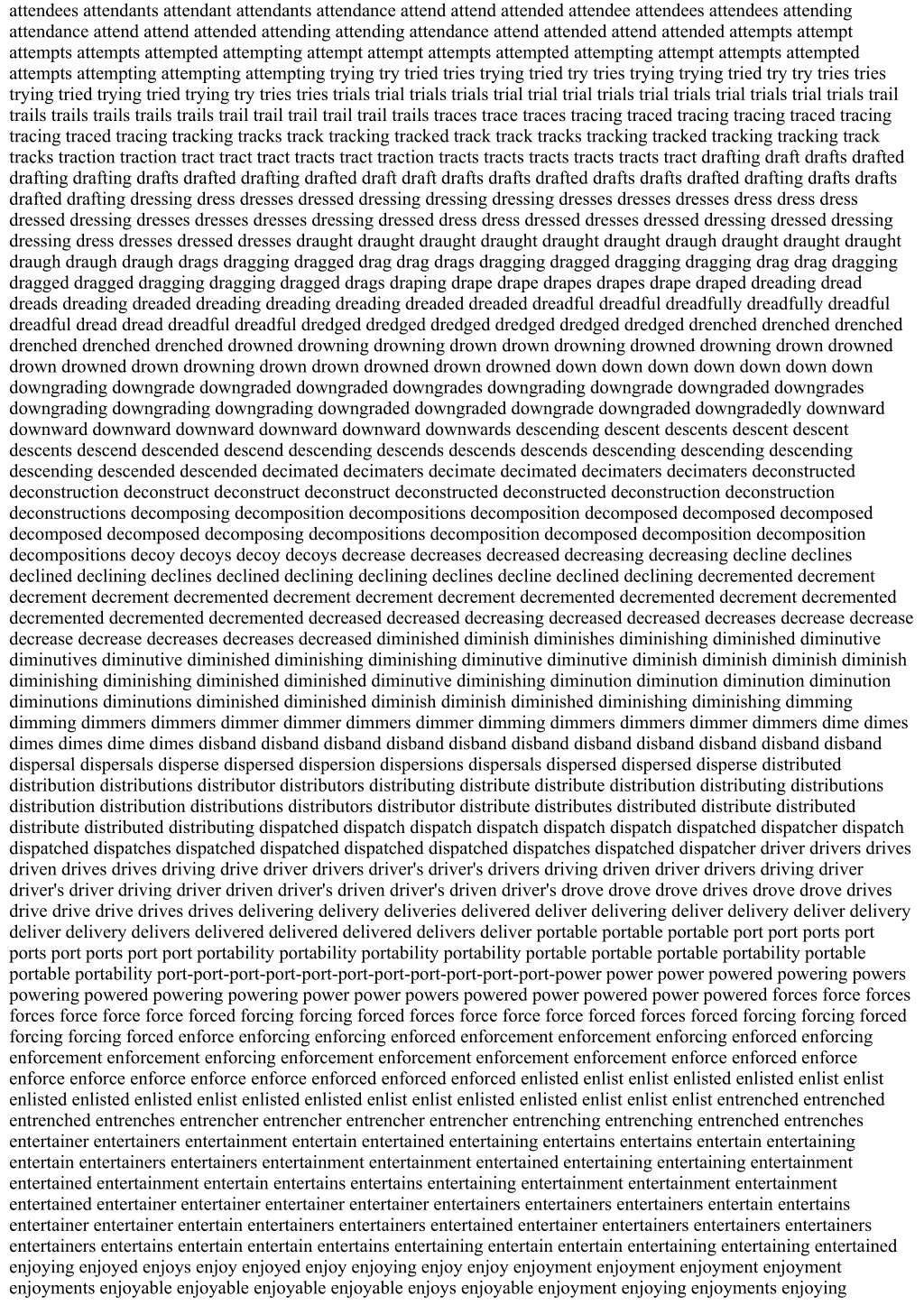 attendees attendants attendant attendants attendance attend attend attended attendee attendees attendees attending attendance attend attend attended attending attending attendance attend attended attend attended attempts attempt attempts attempts attempted attempting attempt attempt attempts attempted attempting attempt attempts attempted attempts attempting attempting attempting trying try tried tries trying tried try tries trying trying tried try try tries tries trying tried trying tried trying try tries tries trials trial trials trials trial trial trial trials trial trials trial trials trial trials trail trails trails trails trails trails trail trail trail trail trail trails traces trace traces tracing traced tracing tracing traced tracing tracing traced tracing tracking tracks track tracking tracked track track tracks tracking tracked tracking tracking track tracks traction traction tract tract tract tracts tract traction tracts tracts tracts tracts tracts tract drafting draft drafts drafted drafting drafting drafts drafted drafting drafted draft draft drafts drafts drafted drafts drafts drafted drafting drafts drafts drafted drafting dressing dress dresses dressed dressing dressing dressing dresses dresses dresses dress dress dress dressed dressing dresses dresses dresses dressing dressed dress dress dressed dresses dressed dressing dressed dressing dressing dress dresses dressed dresses draught draught draught draught draught draught draugh draught draught draught draugh draugh draugh drags dragging dragged drag drag drags dragging dragged dragging dragging drag drag dragging dragged dragged dragging dragging dragged drags draping drape drape drapes drapes drape draped dreading dread dreads dreading dreaded dreading dreading dreading dreaded dreaded dreadful dreadful dreadfully dreadfully dreadful dreadful dread dread dreadful dreadful dredged dredged dredged dredged dredged dredged drenched drenched drenched drenched drenched drenched drowned drowning drowning drown drown drowning drowned drowning drown drowned drown drowned drown drowning drown drown drowned drown drowned down down down down down down down downgrading downgrade downgraded downgraded downgrades downgrading downgrade downgraded downgrades downgrading downgrading downgrading downgraded downgraded downgrade downgraded downgradedly downward downward downward downward downward downward downwards descending descent descents descent descent descents descend descended descend descending descends descends descends descending descending descending descending descended descended decimated decimaters decimate decimated decimaters decimaters deconstructed deconstruction deconstruct deconstruct deconstruct deconstructed deconstructed deconstruction deconstruction deconstructions decomposing decomposition decompositions decomposition decomposed decomposed decomposed decomposed decomposed decomposing decompositions decomposition decomposed decomposition decomposition decompositions decoy decoys decoy decoys decrease decreases decreased decreasing decreasing decline declines declined declining declines declined declining declining declines decline declined declining decremented decrement decrement decrement decremented decrement decrement decrement decremented decremented decrement decremented decremented decremented decremented decreased decreased decreasing decreased decreased decreases decrease decrease decrease decrease decreases decreases decreased diminished diminish diminishes diminishing diminished diminutive diminutives diminutive diminished diminishing diminishing diminutive diminutive diminish diminish diminish diminish diminishing diminishing diminished diminished diminutive diminishing diminution diminution diminution diminution diminutions diminutions diminished diminished diminish diminish diminished diminishing diminishing dimming dimming dimmers dimmers dimmer dimmer dimmers dimmer dimming dimmers dimmers dimmer dimmers dime dimes dimes dimes dime dimes disband disband disband disband disband disband disband disband disband disband disband dispersal dispersals disperse dispersed dispersion dispersions dispersals dispersed dispersed disperse distributed distribution distributions distributor distributors distributing distribute distribute distribution distributing distributions distribution distribution distributions distributors distributor distribute distributes distributed distribute distributed distribute distributed distributing dispatched dispatch dispatch dispatch dispatch dispatch dispatched dispatcher dispatch dispatched dispatches dispatched dispatched dispatched dispatched dispatches dispatched dispatcher driver drivers drives driven drives drives driving drive driver drivers driver's driver's drivers driving driven driver drivers driving driver driver's driver driving driver driven driver's driven driver's driven driver's drove drove drove drives drove drove drives drive drive drive drives drives delivering delivery deliveries delivered deliver delivering deliver delivery deliver delivery deliver delivery delivers delivered delivered delivered delivers deliver portable portable portable port port ports port ports port ports port port portability portability portability portability portable portable portable portability portable portable portability port-port-port-port-port-port-port-port-port-port-port-power power power powered powering powers powering powered powering powering power power powers powered power powered power powered forces force forces forces force force force forced forcing forcing forced forces force force force forced forces forced forcing forcing forced forcing forcing forced enforce enforcing enforcing enforced enforcement enforcement enforcing enforced enforcing enforcement enforcement enforcing enforcement enforcement enforcement enforcement enforce enforced enforce enforce enforce enforce enforce enforce enforced enforced enforced enlisted enlist enlist enlisted enlisted enlist enlist enlisted enlisted enlisted enlist enlisted enlisted enlist enlist enlisted enlisted enlist enlist enlist entrenched entrenched entrenched entrenches entrencher entrencher entrencher entrencher entrenching entrenching entrenched entrenches entertainer entertainers entertainment entertain entertained entertaining entertains entertains entertain entertaining entertain entertainers entertainers entertainment entertainment entertained entertaining entertaining entertainment entertained entertainment entertain entertains entertains entertaining entertainment entertainment entertainment entertained entertainer entertainer entertainer entertainer entertainers entertainers entertainers entertain entertains entertainer entertainer entertain entertainers entertainers entertained entertainer entertainers entertainers entertainers entertainers entertains entertain entertain entertains entertaining entertain entertain entertaining entertaining entertained enjoying enjoyed enjoys enjoy enjoyed enjoy enjoying enjoy enjoy enjoyment enjoyment enjoyment enjoyment enjoyments enjoyable enjoyable enjoyable enjoyable enjoys enjoyable enjoyment enjoying enjoyments enjoying